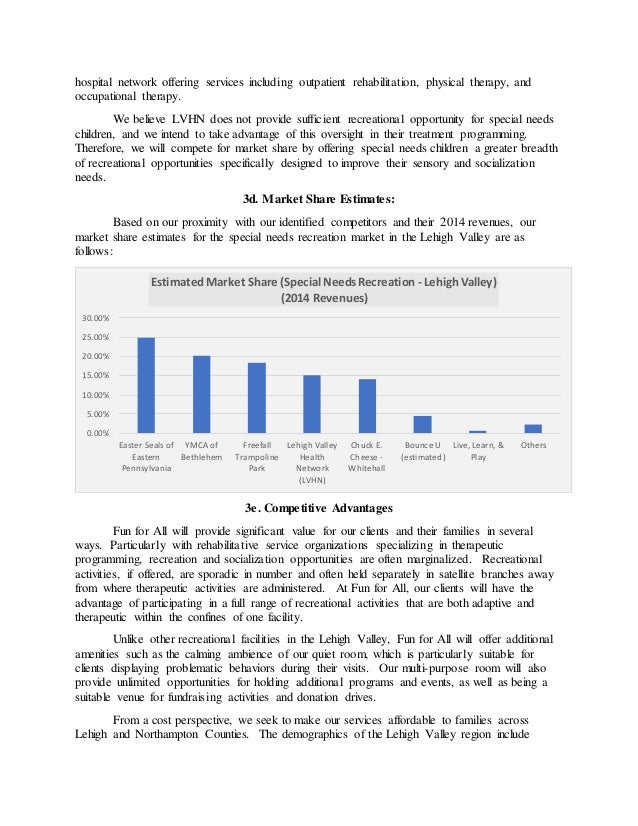 hospital network offering services including outpatient rehabilitation, physical therapy, and occupational therapy.

We believe LVHN does not provide sufficient recreational opportunity for special needs children, and we intend to take advantage of this oversight in their treatment programming. Therefore, we will compete for market share by offering special needs children a greater breadth of recreational opportunities specifically designed to improve their sensory and socialization needs.

3d. Market Share Estimates:

Based on our proximity with our identified competitors and their 2014 revenues, our market share estimates for the special needs recreation market in the Lehigh Valley are as follows:

Estimated Market Share (Special Needs Recreation - Lehigh Valley) (2014 Revenues)

30.00%
25.00%
20.00%
15.00%
10.00%
5.00%
0.00%

Easter Seals of Eastern Pennsylvania
YMCA of Bethlehem
Freefall Trampoline Park
Lehigh Valley Health Network (LVHN)
Chuck E. Cheese - Whitehall
Bounce U (estimated)
Live, Learn, & Play
Others

3e. Competitive Advantages

Fun for All will provide significant value for our clients and their families in several ways. Particularly with rehabilitative service organizations specializing in therapeutic programming, recreation and socialization opportunities are often marginalized. Recreational activities, if offered, are sporadic in number and often held separately in satellite branches away from where therapeutic activities are administered. At Fun for All, our clients will have the advantage of participating in a full range of recreational activities that are both adaptive and therapeutic within the confines of one facility.

Unlike other recreational facilities in the Lehigh Valley, Fun for All will offer additional amenities such as the calming ambience of our quiet room, which is particularly suitable for clients displaying problematic behaviors during their visits. Our multi-purpose room will also provide unlimited opportunities for holding additional programs and events, as well as being a suitable venue for fundraising activities and donation drives.

From a cost perspective, we seek to make our services affordable to families across Lehigh and Northampton Counties. The demographics of the Lehigh Valley region include